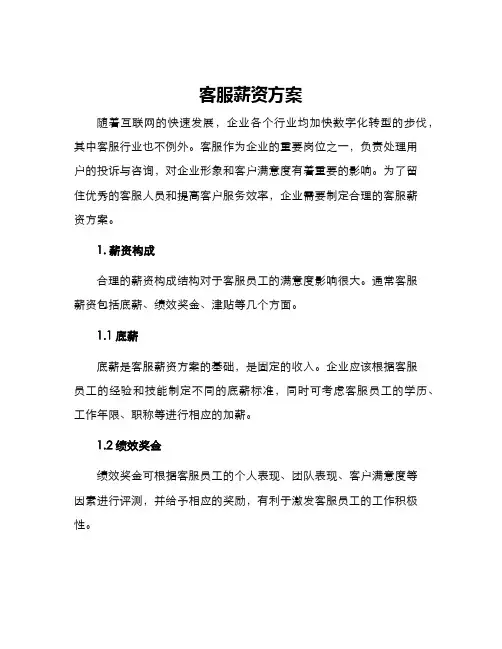 客服薪资方案

随着互联网的快速发展，企业各个行业均加快数字化转型的步伐，其中客服行业也不例外。客服作为企业的重要岗位之一，负责处理用户的投诉与咨询，对企业形象和客户满意度有着重要的影响。为了留住优秀的客服人员和提高客户服务效率，企业需要制定合理的客服薪资方案。

1. 薪资构成

合理的薪资构成结构对于客服员工的满意度影响很大。通常客服薪资包括底薪、绩效奖金、津贴等几个方面。

1.1 底薪

底薪是客服薪资方案的基础，是固定的收入。企业应该根据客服员工的经验和技能制定不同的底薪标准，同时可考虑客服员工的学历、工作年限、职称等进行相应的加薪。

1.2 绩效奖金

绩效奖金可根据客服员工的个人表现、团队表现、客户满意度等因素进行评测，并给予相应的奖励，有利于激发客服员工的工作积极性。